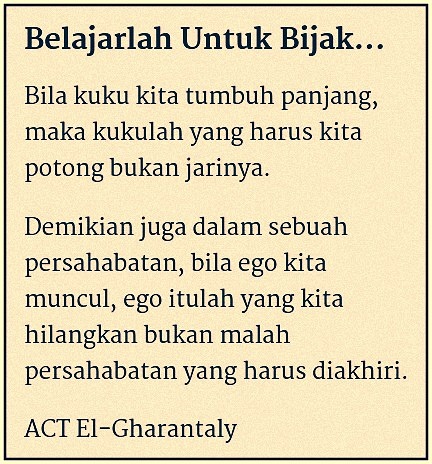 Belajarlah Untuk Bijak...

Bila kuku kita tumbuh panjang, maka kukulah yang harus kita potong bukan jarinya.

Demikian juga dalam sebuah persahabatan, bila ego kita muncul, ego itulah yang kita hilangkan bukan malah persahabatan yang harus diakhiri.

ACT El-Gharantaly